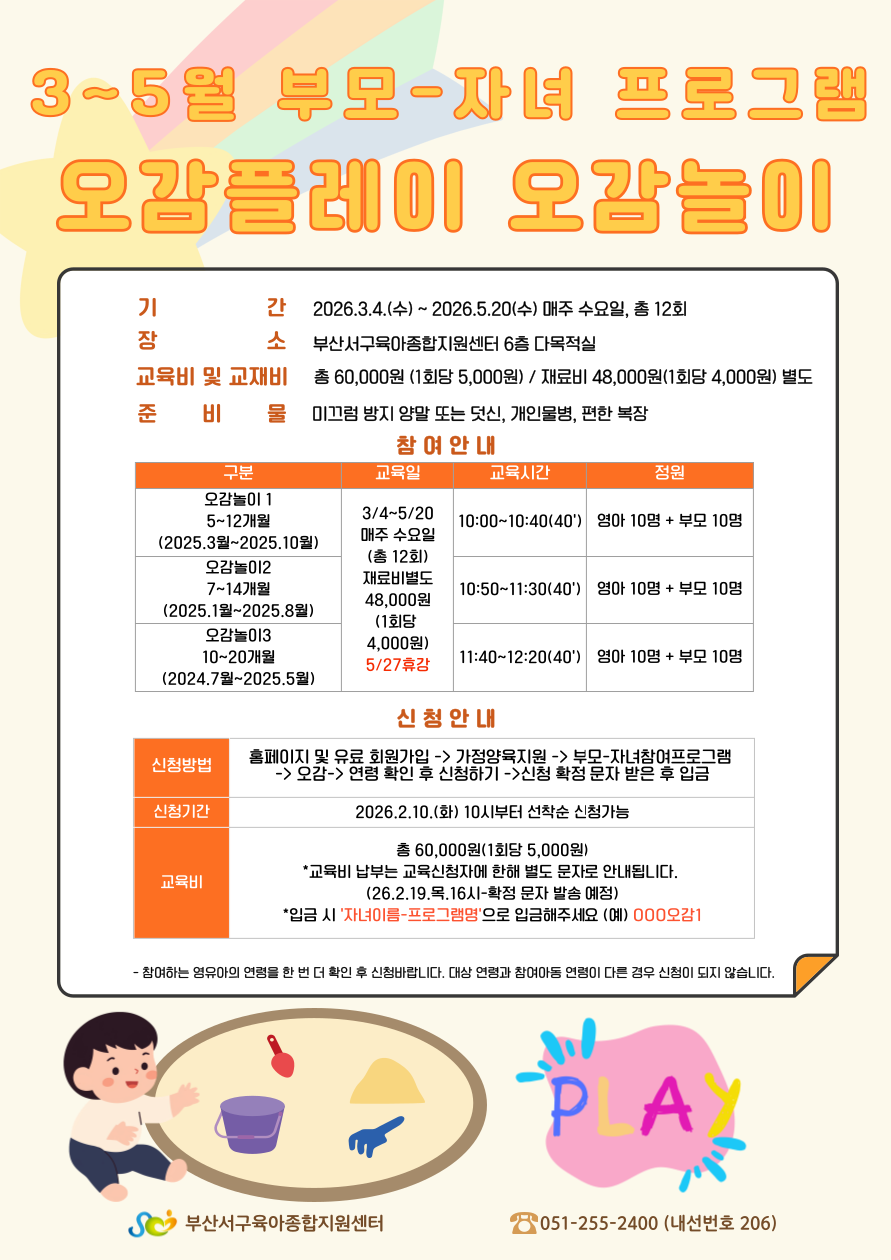 3~5월 부모-자녀 프로그램

오감플레이 오감놀이

기 간 2026.3.4.(수) ~ 2026.5.20(수) 매주 수요일, 총 12회
장 소 부산서구육아종합지원센터 6층 다목적실
교육비 및 교재비 총 60,000원 (1회당 5,000원) / 재료비 48,000원(1회당 4,000원) 별도
준 비 물 미끄럼 방지 양말 또는 덧신, 개인물병, 편한 복장

참여안내

| 구분 | 교육일 | 교육시간 | 정원 |
|---|---|---|---|
| 오감놀이 1 5~12개월 (2025.3월~2025.10월) | 3/4~5/20 매주 수요일 (총 12회) 재료비별도 48,000원 (1회당 4,000원) 5/27휴강 | 10:00~10:40(40') | 영아 10명 + 부모 10명 |
| 오감놀이2 7~14개월 (2025.1월~2025.8월) | | 10:50~11:30(40') | 영아 10명 + 부모 10명 |
| 오감놀이3 10~20개월 (2024.7월~2025.5월) | | 11:40~12:20(40') | 영아 10명 + 부모 10명 |

신청안내

| 신청방법 | 홈페이지 및 유료 회원가입 -> 가정양육지원 -> 부모-자녀참여프로그램 -> 오감-> 연령 확인 후 신청하기 ->신청 확정 문자 받은 후 입금 |
|---|---|
| 신청기간 | 2026.2.10.(화) 10시부터 선착순 신청가능 |
| 교육비 | 총 60,000원(1회당 5,000원) *교육비 납부는 교육신청자에 한해 별도 문자로 안내됩니다. (26.2.19.목.16시-확정 문자 발송 예정) *입금 시 '자녀이름-프로그램명'으로 입금해주세요 (예) OOO오감1 |

- 참여하는 영유아의 연령을 한 번 더 확인 후 신청바랍니다. 대상 연령과 참여아동 연령이 다른 경우 신청이 되지 않습니다.

PLAY

부산서구육아종합지원센터
051-255-2400 (내선번호 206)